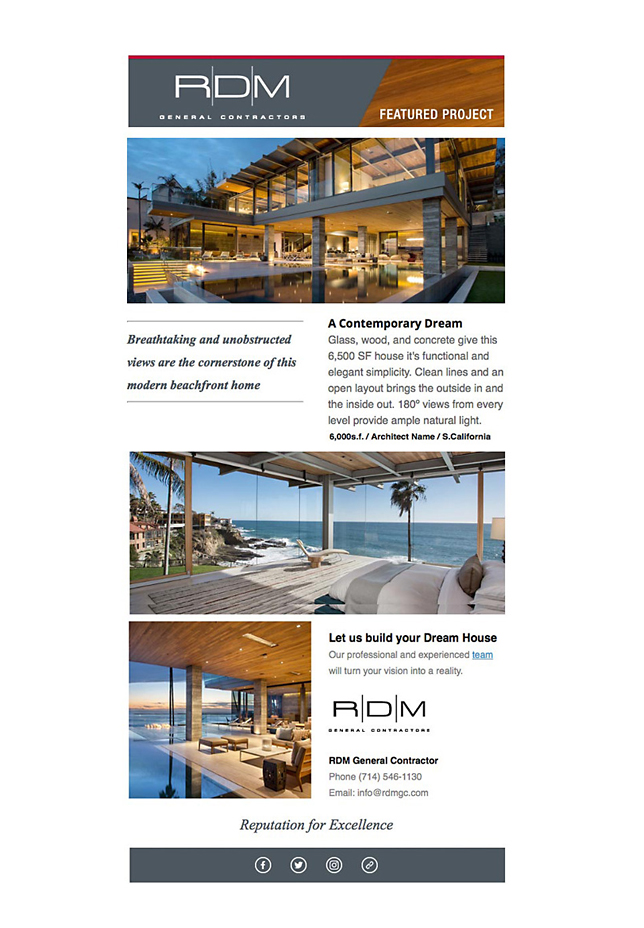 RDM
GENERAL CONTRACTORS

FEATURED PROJECT

Breathtaking and unobstructed views are the cornerstone of this modern beachfront home

A Contemporary Dream

Glass, wood, and concrete give this 6,500 SF house it's functional and elegant simplicity. Clean lines and an open layout brings the outside in and the inside out. 180° views from every level provide ample natural light.

6,000s.f. / Architect Name / S.California

Let us build your Dream House

Our professional and experienced team will turn your vision into a reality.

RDM
GENERAL CONTRACTORS

RDM General Contractor
Phone (714) 546-1130
Email: info@rdmgc.com

Reputation for Excellence